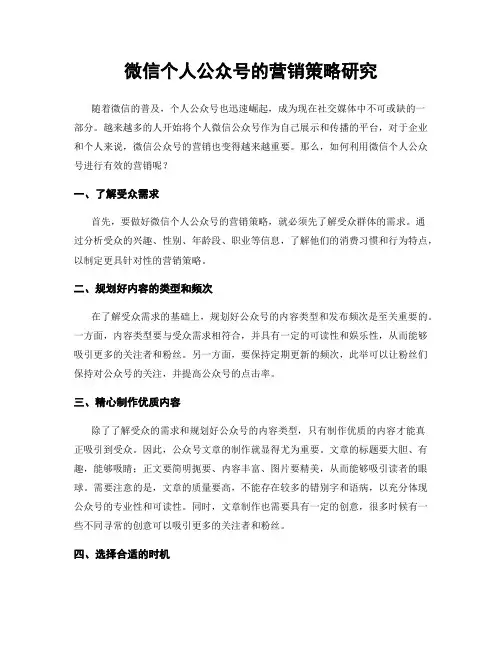 微信个人公众号的营销策略研究

随着微信的普及，个人公众号也迅速崛起，成为现在社交媒体中不可或缺的一部分。越来越多的人开始将个人微信公众号作为自己展示和传播的平台，对于企业和个人来说，微信公众号的营销也变得越来越重要。那么，如何利用微信个人公众号进行有效的营销呢？

一、了解受众需求

首先，要做好微信个人公众号的营销策略，就必须先了解受众群体的需求。通过分析受众的兴趣、性别、年龄段、职业等信息，了解他们的消费习惯和行为特点，以制定更具针对性的营销策略。

二、规划好内容的类型和频次

在了解受众需求的基础上，规划好公众号的内容类型和发布频次是至关重要的。一方面，内容类型要与受众需求相符合，并具有一定的可读性和娱乐性，从而能够吸引更多的关注者和粉丝。另一方面，要保持定期更新的频次，此举可以让粉丝们保持对公众号的关注，并提高公众号的点击率。

三、精心制作优质内容

除了了解受众的需求和规划好公众号的内容类型，只有制作优质的内容才能真正吸引到受众。因此，公众号文章的制作就显得尤为重要。文章的标题要大胆、有趣，能够吸睛；正文要简明扼要、内容丰富、图片要精美，从而能够吸引读者的眼球。需要注意的是，文章的质量要高，不能存在较多的错别字和语病，以充分体现公众号的专业性和可读性。同时，文章制作也需要具有一定的创意，很多时候有一些不同寻常的创意可以吸引更多的关注者和粉丝。

四、选择合适的时机